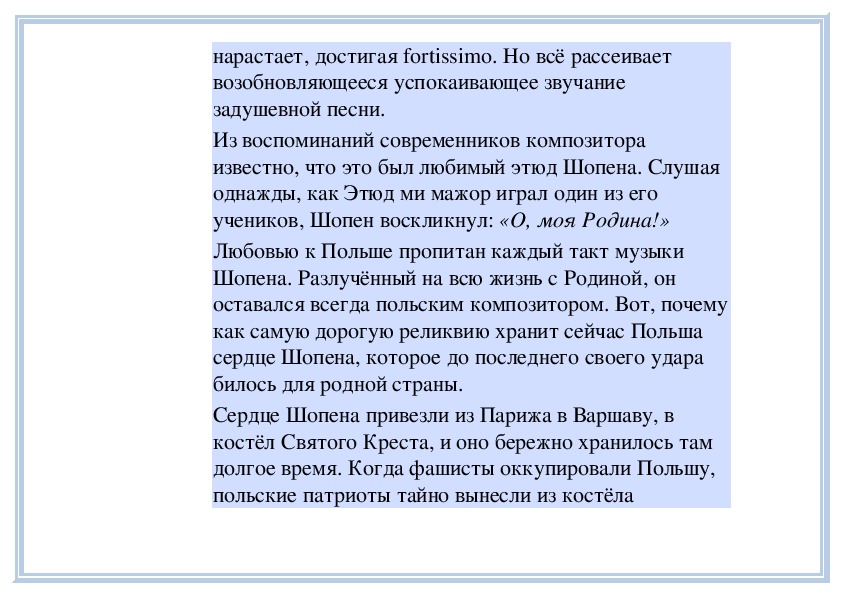 нарастает, достигая fortissimo. Но всё рассеивает возобновляющееся успокаивающее звучание задушевной песни.

Из воспоминаний современников композитора известно, что это был любимый этюд Шопена. Слушая однажды, как Этюд ми мажор играл один из его учеников, Шопен воскликнул: «О, моя Родина!»

Любовью к Польше пропитан каждый такт музыки Шопена. Разлучённый на всю жизнь с Родиной, он оставался всегда польским композитором. Вот, почему как самую дорогую реликвию хранит сейчас Польша сердце Шопена, которое до последнего своего удара билось для родной страны.

Сердце Шопена привезли из Парижа в Варшаву, в костёл Святого Креста, и оно бережно хранилось там долгое время. Когда фашисты оккупировали Польшу, польские патриоты тайно вынесли из костёла